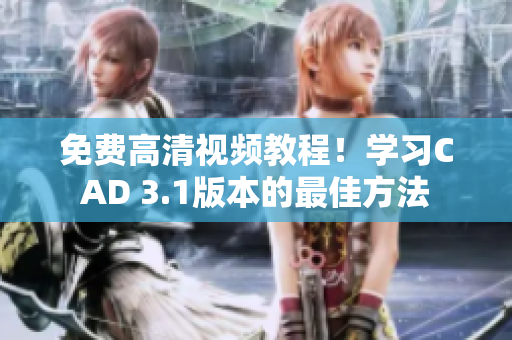 免费高清视频教程！学习CAD 3.1版本的最佳方法